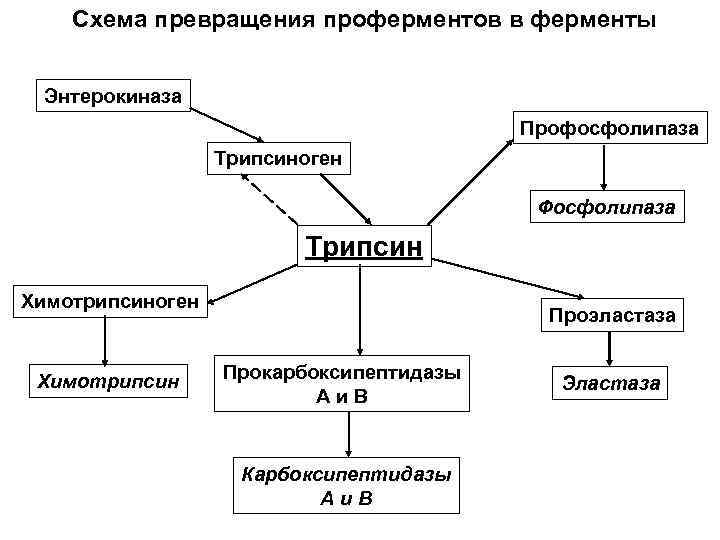 Схема превращения проферментов в ферменты

Энтерокиназа

Трипсиноген

Профосфолипаза

Фосфолипаза

Трипсин

Химотрипсиноген

Химотрипсин

Прокарбоксипептидазы А и В

Карбоксипептидазы А и В

Проэластаза

Эластаза